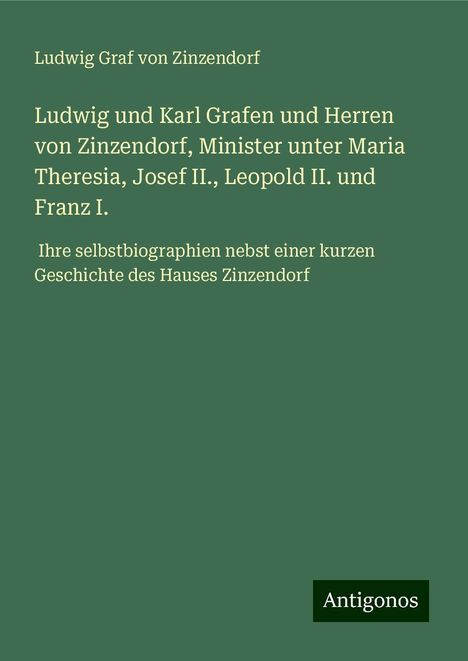 Ludwig Graf von Zinzendorf

Ludwig und Karl Grafen und Herren von Zinzendorf, Minister unter Maria Theresia, Josef II., Leopold II. und Franz I.

Ihre selbstbiographien nebst einer kurzen Geschichte des Hauses Zinzendorf

Antigonos